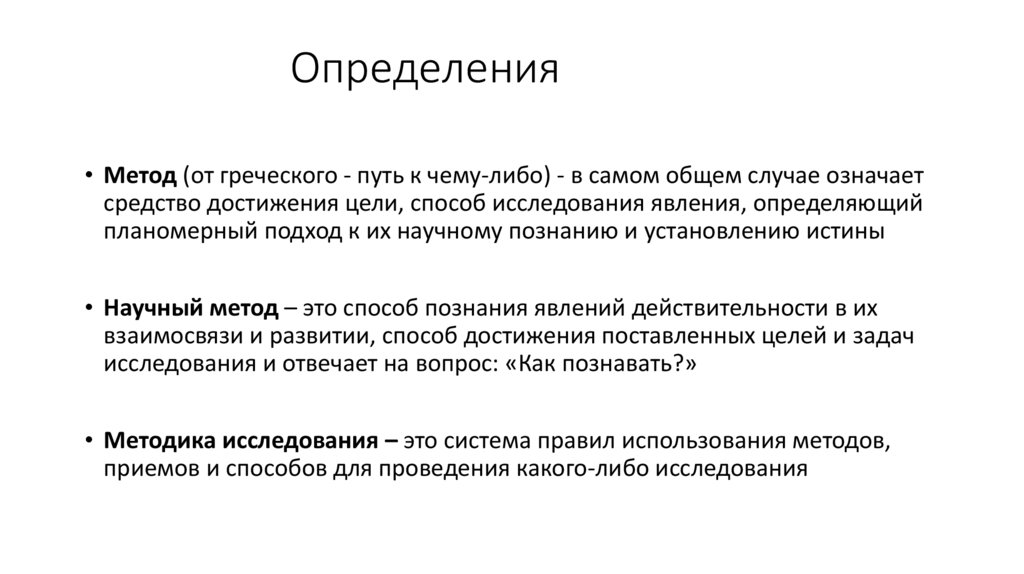 Определения

• Метод (от греческого - путь к чему-либо) - в самом общем случае означает средство достижения цели, способ исследования явления, определяющий планомерный подход к их научному познанию и установлению истины

• Научный метод – это способ познания явлений действительности в их взаимосвязи и развитии, способ достижения поставленных целей и задач исследования и отвечает на вопрос: «Как познавать?»

• Методика исследования – это система правил использования методов, приемов и способов для проведения какого-либо исследования